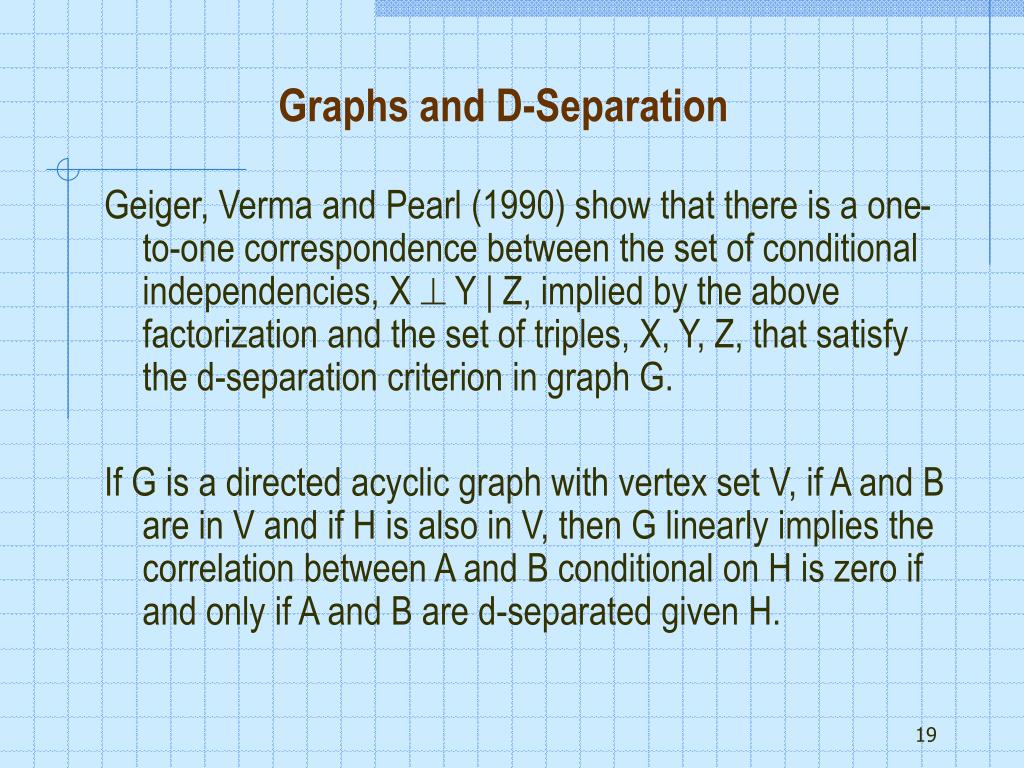 Graphs and D-Separation

Geiger, Verma and Pearl (1990) show that there is a one-to-one correspondence between the set of conditional independencies, X $\perp$ Y | Z, implied by the above factorization and the set of triples, X, Y, Z, that satisfy the d-separation criterion in graph G.

If G is a directed acyclic graph with vertex set V, if A and B are in V and if H is also in V, then G linearly implies the correlation between A and B conditional on H is zero if and only if A and B are d-separated given H.

19